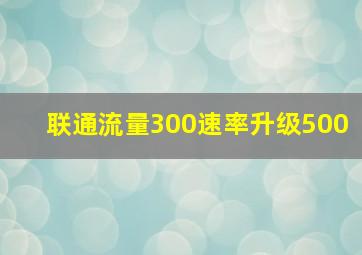 联通流量300速率升级500